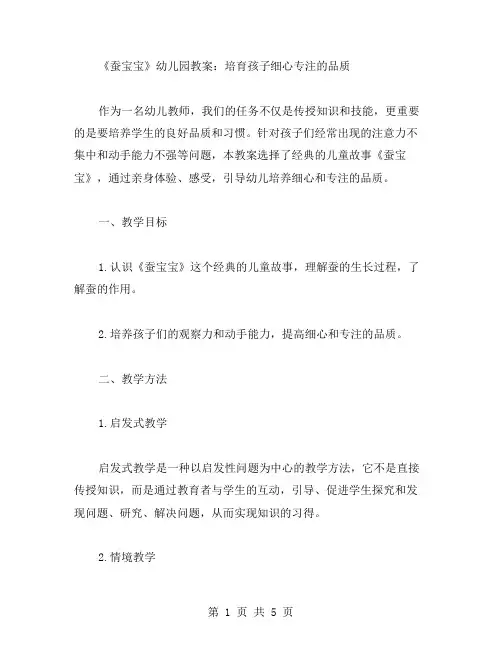 《蚕宝宝》幼儿园教案：培育孩子细心专注的品质

作为一名幼儿教师，我们的任务不仅是传授知识和技能，更重要的是要培养学生的良好品质和习惯。针对孩子们经常出现的注意力不集中和动手能力不强等问题，本教案选择了经典的儿童故事《蚕宝宝》，通过亲身体验、感受，引导幼儿培养细心和专注的品质。

一、教学目标

1.认识《蚕宝宝》这个经典的儿童故事，理解蚕的生长过程，了解蚕的作用。

2.培养孩子们的观察力和动手能力，提高细心和专注的品质。

二、教学方法

1.启发式教学

启发式教学是一种以启发性问题为中心的教学方法，它不是直接传授知识，而是通过教育者与学生的互动，引导、促进学生探究和发现问题、研究、解决问题，从而实现知识的习得。

2.情境教学

第 1 页 共 5 页